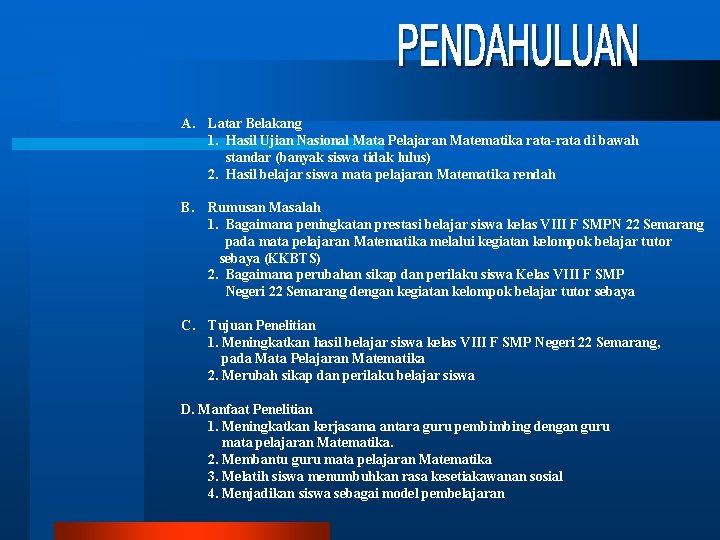 PENDAHULUAN

A. Latar Belakang
1. Hasil Ujian Nasional Mata Pelajaran Matematika rata-rata di bawah standar (banyak siswa tidak lulus)
2. Hasil belajar siswa mata pelajaran Matematika rendah

B. Rumusan Masalah
1. Bagaimana peningkatan prestasi belajar siswa kelas VIII F SMPN 22 Semarang pada mata pelajaran Matematika melalui kegiatan kelompok belajar tutor sebaya (KKBTS)
2. Bagaimana perubahan sikap dan perilaku siswa Kelas VIII F SMP Negeri 22 Semarang dengan kegiatan kelompok belajar tutor sebaya

C. Tujuan Penelitian
1. Meningkatkan hasil belajar siswa kelas VIII F SMP Negeri 22 Semarang, pada Mata Pelajaran Matematika
2. Merubah sikap dan perilaku belajar siswa

D. Manfaat Penelitian
1. Meningkatkan kerjasama antara guru pembimbing dengan guru mata pelajaran Matematika.
2. Membantu guru mata pelajaran Matematika
3. Melatih siswa menumbuhkan rasa kesetiakawanan sosial
4. Menjadikan siswa sebagai model pembelajaran